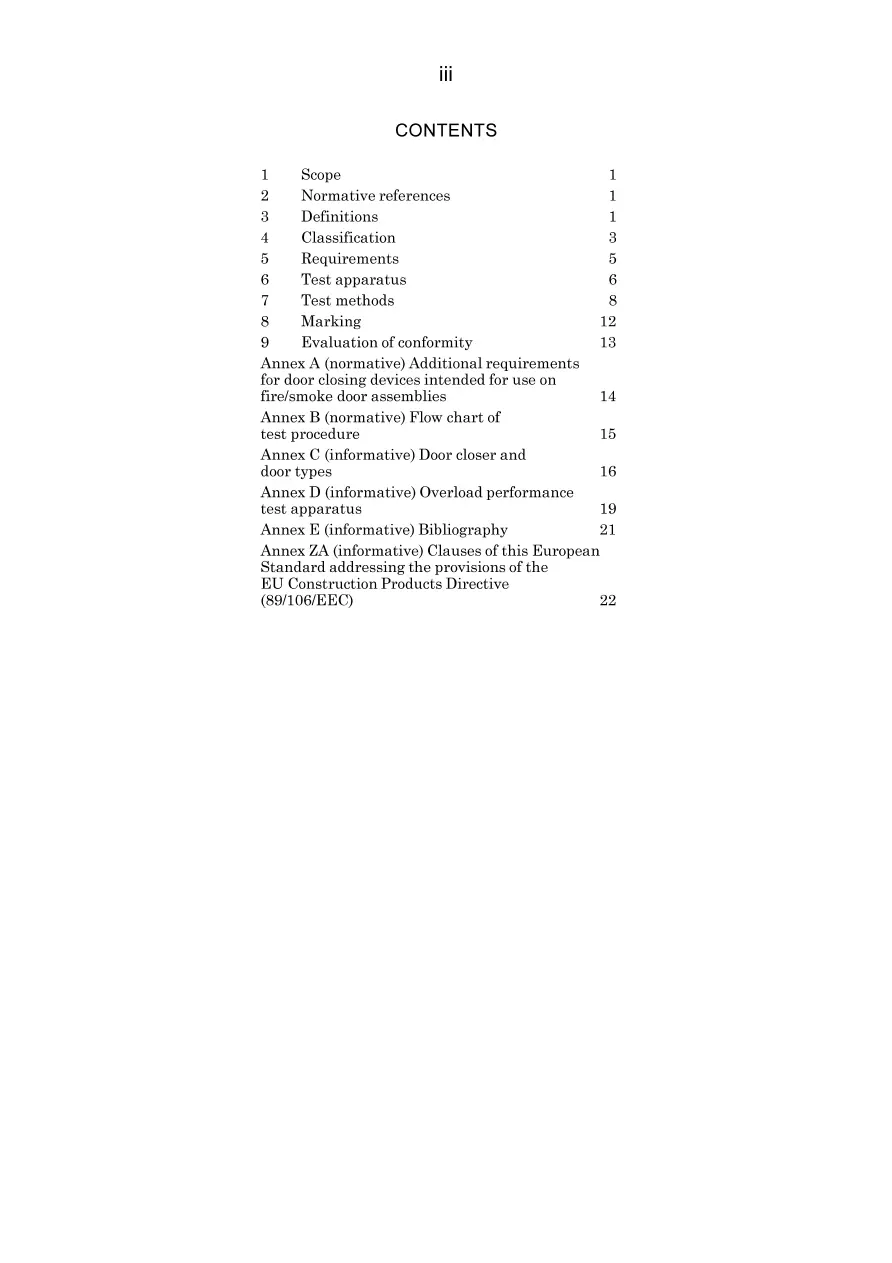 iii

CONTENTS

1 Scope 1
2 Normative references 1
3 Definitions 1
4 Classification 3
5 Requirements 5
6 Test apparatus 6
7 Test methods 8
8 Marking 12
9 Evaluation of conformity 13
Annex A (normative) Additional requirements for door closing devices intended for use on fire/smoke door assemblies 14
Annex B (normative) Flow chart of test procedure 15
Annex C (informative) Door closer and door types 16
Annex D (informative) Overload performance test apparatus 19
Annex E (informative) Bibliography 21
Annex ZA (informative) Clauses of this European Standard addressing the provisions of the EU Construction Products Directive (89/106/EEC) 22